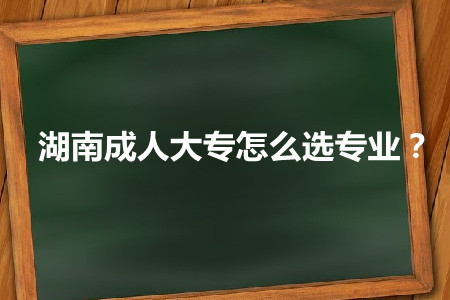 湖南成人大专怎么选专业？